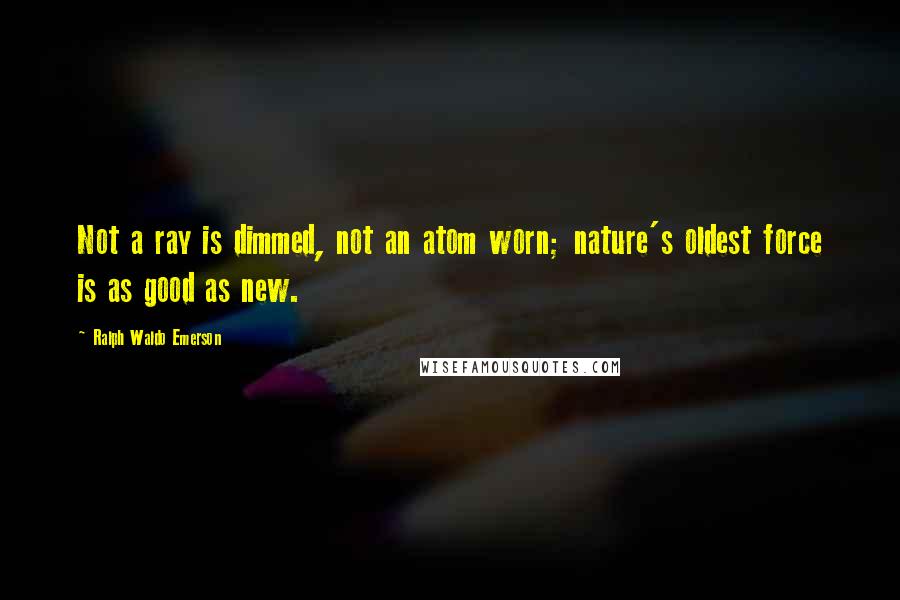 Not a ray is dimmed, not an atom worn; nature's oldest force is as good as new.

~ Ralph Waldo Emerson

WISEFAMOUSQUOTES.COM